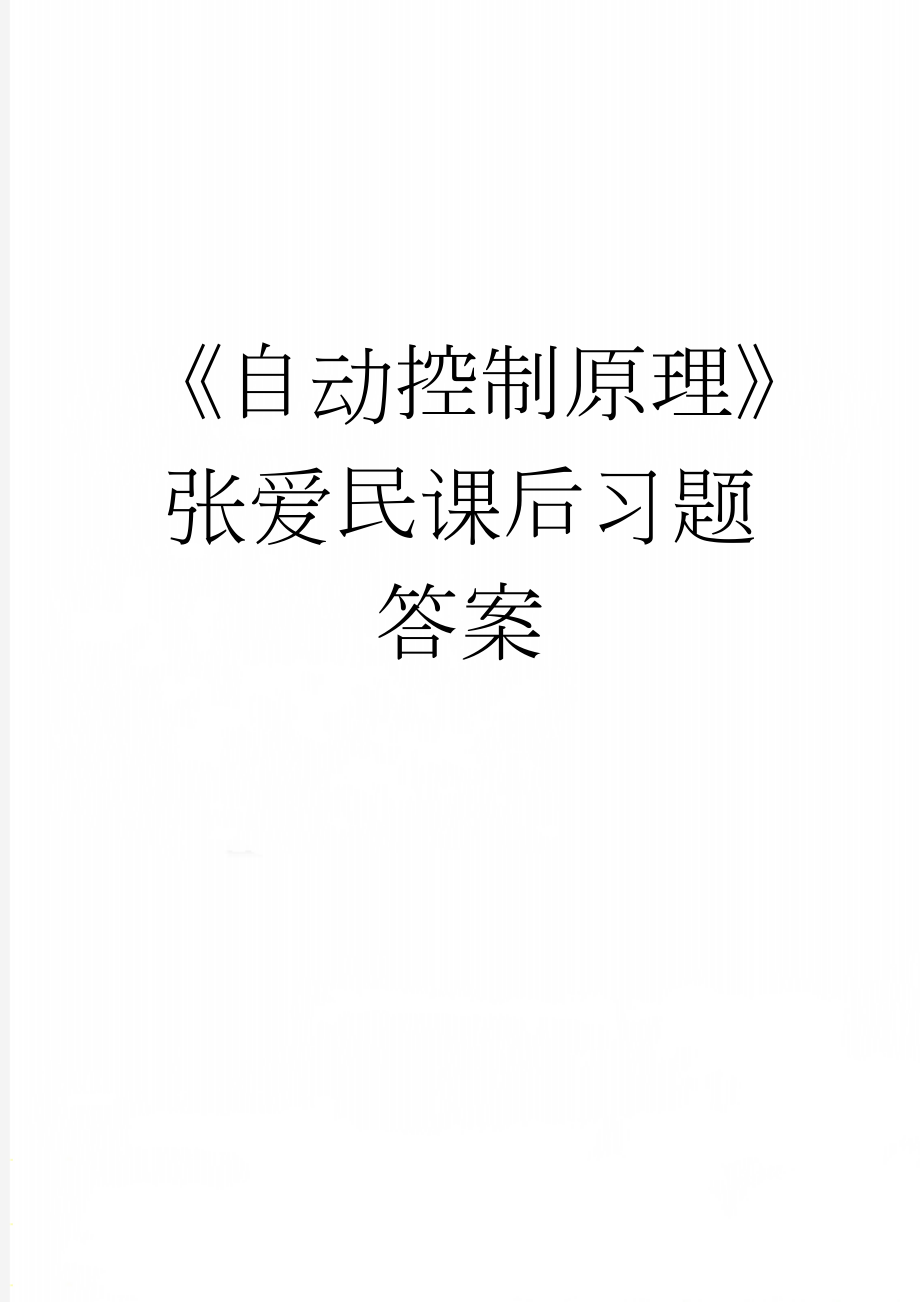 《自动控制原理》张爱民课后习题答案